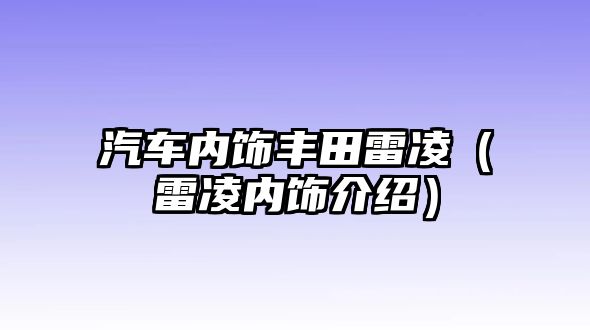 汽车内饰丰田雷凌（雷凌内饰介绍）